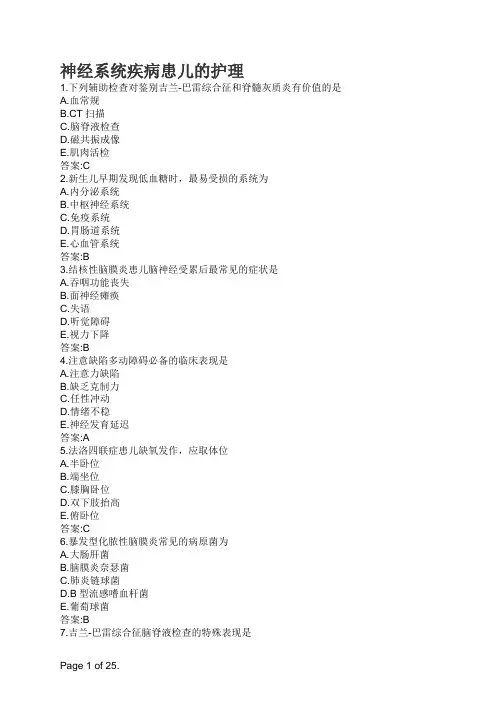 神经系统疾病患儿的护理
1.下列辅助检查对鉴别吉兰-巴雷综合征和脊髓灰质炎有价值的是
A.血常规
B.CT 扫描
C.脑脊液检查
D.磁共振成像
E.肌肉活检
答案:C
2.新生儿早期发现低血糖时，最易受损的系统为
A.内分泌系统
B.中枢神经系统
C.免疫系统
D.胃肠道系统
E.心血管系统
答案:B
3.结核性脑膜炎患儿脑神经受累后最常见的症状是
A.吞咽功能丧失
B.面神经瘫痪
C.失语
D.听觉障碍
E.视力下降
答案:B
4.注意缺陷多动障碍必备的临床表现是
A.注意力缺陷
B.缺乏克制力
C.任性冲动
D.情绪不稳
E.神经发育延迟
答案:A
5.法洛四联症患儿缺氧发作，应取体位
A.半卧位
B.端坐位
C.膝胸卧位
D.双下肢抬高
E.俯卧位
答案:C
6.暴发型化脓性脑膜炎常见的病原菌为
A.大肠肝菌
B.脑膜炎奈瑟菌
C.肺炎链球菌
D.B 型流感嗜血杆菌
E.葡萄球菌
答案:B
7.吉兰-巴雷综合征脑脊液检查的特殊表现是

Page 1 of 25.